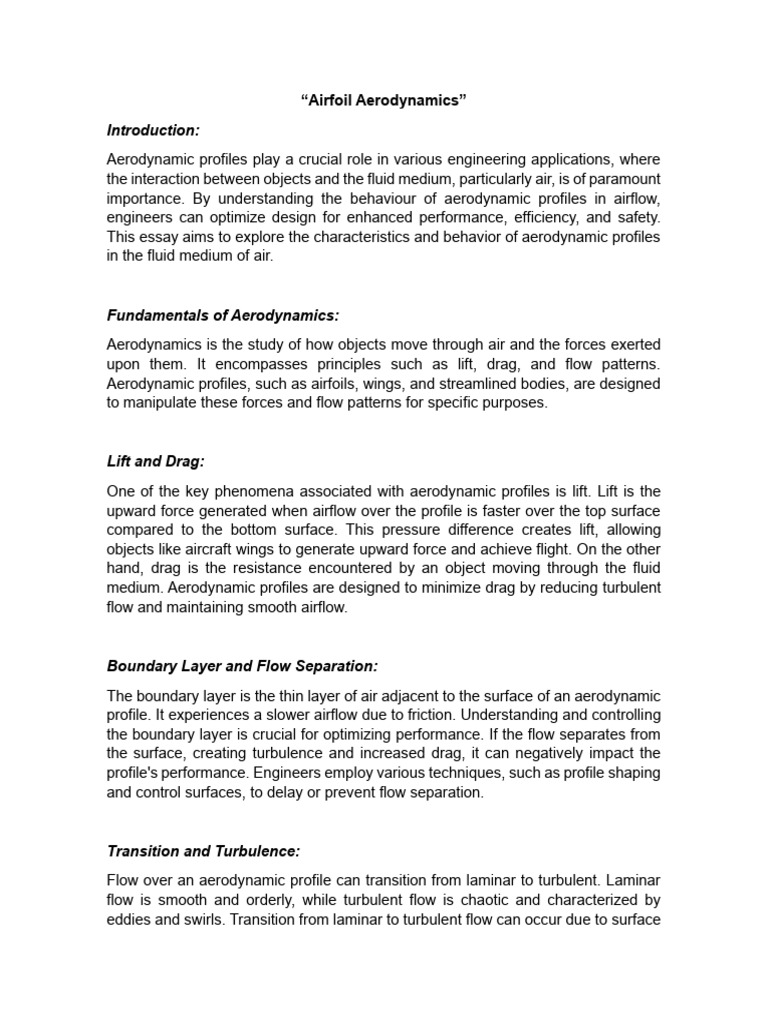 “Airfoil Aerodynamics”

Introduction:

Aerodynamic profiles play a crucial role in various engineering applications, where the interaction between objects and the fluid medium, particularly air, is of paramount importance. By understanding the behaviour of aerodynamic profiles in airflow, engineers can optimize design for enhanced performance, efficiency, and safety. This essay aims to explore the characteristics and behavior of aerodynamic profiles in the fluid medium of air.

Fundamentals of Aerodynamics:

Aerodynamics is the study of how objects move through air and the forces exerted upon them. It encompasses principles such as lift, drag, and flow patterns. Aerodynamic profiles, such as airfoils, wings, and streamlined bodies, are designed to manipulate these forces and flow patterns for specific purposes.

Lift and Drag:

One of the key phenomena associated with aerodynamic profiles is lift. Lift is the upward force generated when airflow over the profile is faster over the top surface compared to the bottom surface. This pressure difference creates lift, allowing objects like aircraft wings to generate upward force and achieve flight. On the other hand, drag is the resistance encountered by an object moving through the fluid medium. Aerodynamic profiles are designed to minimize drag by reducing turbulent flow and maintaining smooth airflow.

Boundary Layer and Flow Separation:

The boundary layer is the thin layer of air adjacent to the surface of an aerodynamic profile. It experiences a slower airflow due to friction. Understanding and controlling the boundary layer is crucial for optimizing performance. If the flow separates from the surface, creating turbulence and increased drag, it can negatively impact the profile's performance. Engineers employ various techniques, such as profile shaping and control surfaces, to delay or prevent flow separation.

Transition and Turbulence:

Flow over an aerodynamic profile can transition from laminar to turbulent. Laminar flow is smooth and orderly, while turbulent flow is chaotic and characterized by eddies and swirls. Transition from laminar to turbulent flow can occur due to surface